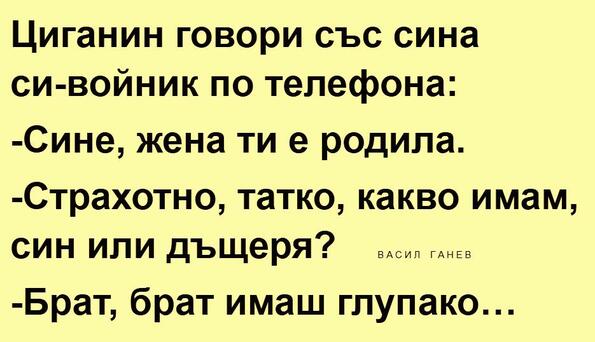 Циганин говори със сина си-войник по телефона:
-Сине, жена ти е родила.
-Страхотно, татко, какво имам, син или дъщеря? ВАСИЛ ГАНЕВ
-Брат, брат имаш глупако…